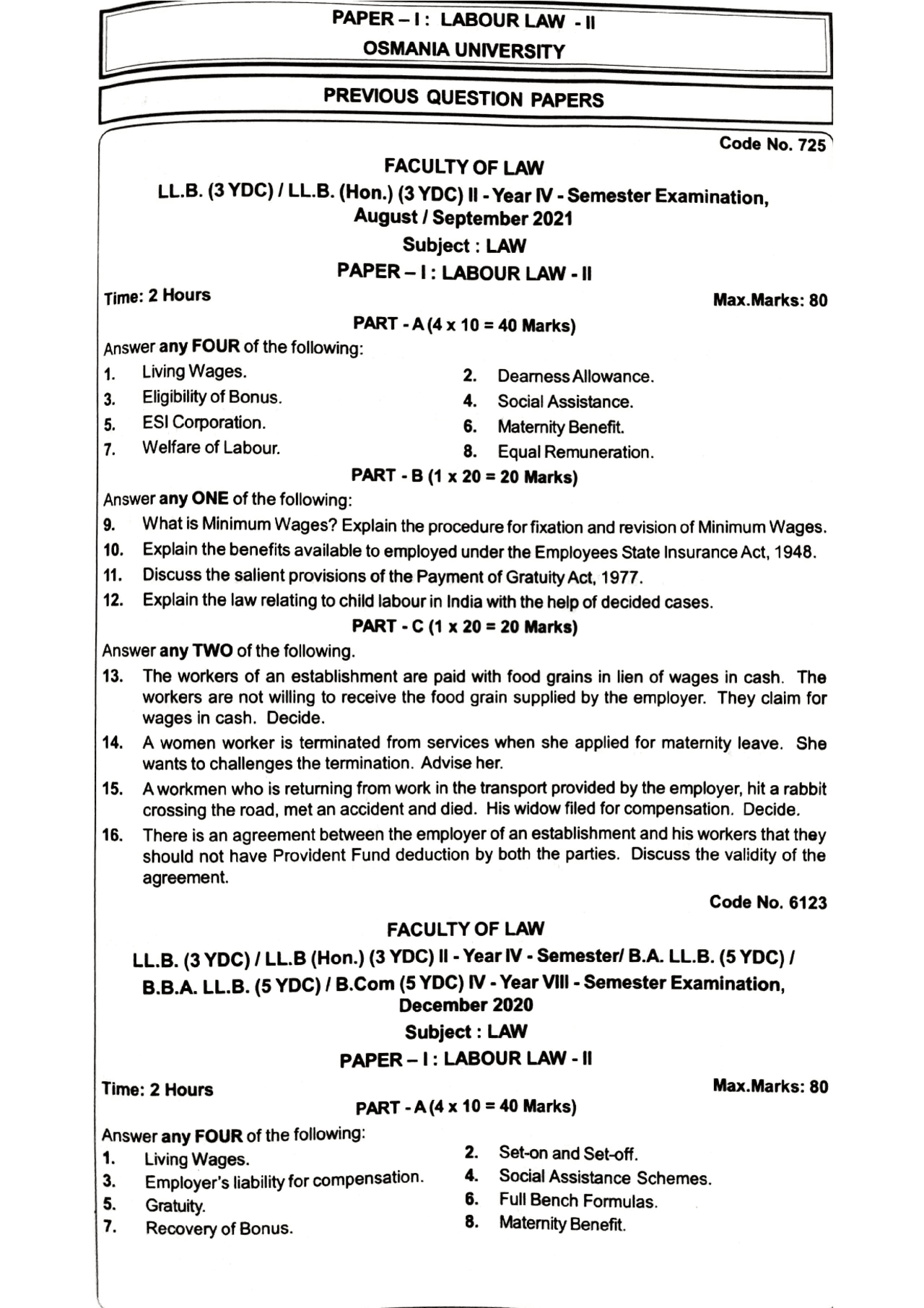 PAPER – I : LABOUR LAW - II
OSMANIA UNIVERSITY

PREVIOUS QUESTION PAPERS

Code No. 725

FACULTY OF LAW
LL.B. (3 YDC) / LL.B. (Hon.) (3 YDC) II - Year IV - Semester Examination, August / September 2021
Subject : LAW
PAPER – I : LABOUR LAW - II

Time: 2 Hours
Max.Marks: 80

PART - A (4 x 10 = 40 Marks)
Answer any FOUR of the following:
1. Living Wages.
2. Dearness Allowance.
3. Eligibility of Bonus.
4. Social Assistance.
5. ESI Corporation.
6. Maternity Benefit.
7. Welfare of Labour.
8. Equal Remuneration.

PART - B (1 x 20 = 20 Marks)
Answer any ONE of the following:
9. What is Minimum Wages? Explain the procedure for fixation and revision of Minimum Wages.
10. Explain the benefits available to employed under the Employees State Insurance Act, 1948.
11. Discuss the salient provisions of the Payment of Gratuity Act, 1977.
12. Explain the law relating to child labour in India with the help of decided cases.

PART - C (1 x 20 = 20 Marks)
Answer any TWO of the following.
13. The workers of an establishment are paid with food grains in lien of wages in cash. The workers are not willing to receive the food grain supplied by the employer. They claim for wages in cash. Decide.
14. A women worker is terminated from services when she applied for maternity leave. She wants to challenges the termination. Advise her.
15. A workmen who is returning from work in the transport provided by the employer, hit a rabbit crossing the road, met an accident and died. His widow filed for compensation. Decide.
16. There is an agreement between the employer of an establishment and his workers that they should not have Provident Fund deduction by both the parties. Discuss the validity of the agreement.

Code No. 6123

FACULTY OF LAW
LL.B. (3 YDC) / LL.B (Hon.) (3 YDC) II - Year IV - Semester/ B.A. LL.B. (5 YDC) / B.B.A. LL.B. (5 YDC) / B.Com (5 YDC) IV - Year VIII - Semester Examination, December 2020
Subject : LAW
PAPER – I : LABOUR LAW - II

Time: 2 Hours
Max.Marks: 80

PART - A (4 x 10 = 40 Marks)
Answer any FOUR of the following:
1. Living Wages.
2. Set-on and Set-off.
3. Employer's liability for compensation.
4. Social Assistance Schemes.
5. Gratuity.
6. Full Bench Formulas.
7. Recovery of Bonus.
8. Maternity Benefit.